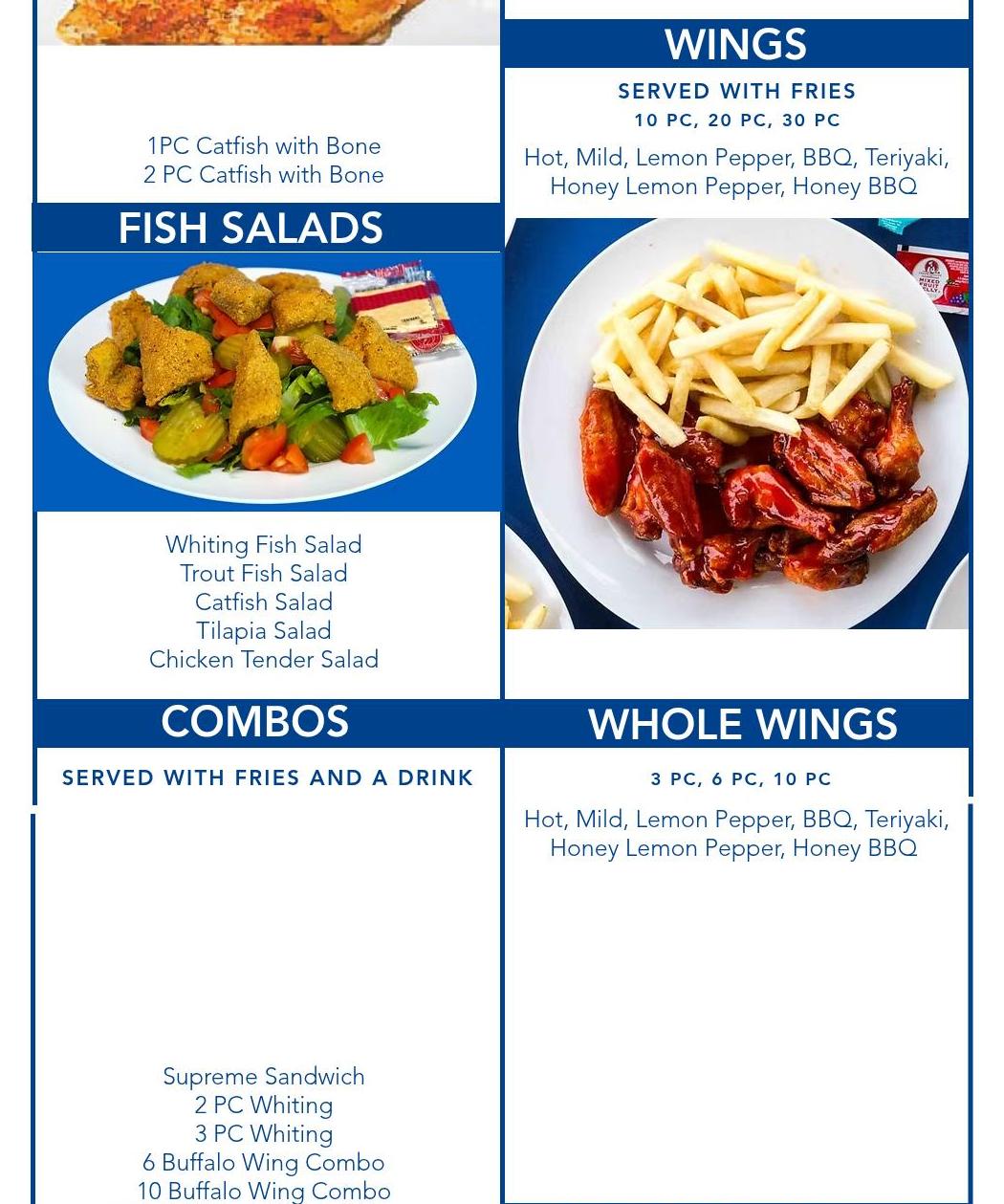 1PC Catfish with Bone
2 PC Catfish with Bone

FISH SALADS

Whiting Fish Salad
Trout Fish Salad
Catfish Salad
Tilapia Salad
Chicken Tender Salad

COMBOS

SERVED WITH FRIES AND A DRINK

Supreme Sandwich
2 PC Whiting
3 PC Whiting
6 Buffalo Wing Combo
10 Buffalo Wing Combo

WINGS

SERVED WITH FRIES
10 PC, 20 PC, 30 PC

Hot, Mild, Lemon Pepper, BBQ, Teriyaki, Honey Lemon Pepper, Honey BBQ

WHOLE WINGS

3 PC, 6 PC, 10 PC

Hot, Mild, Lemon Pepper, BBQ, Teriyaki, Honey Lemon Pepper, Honey BBQ